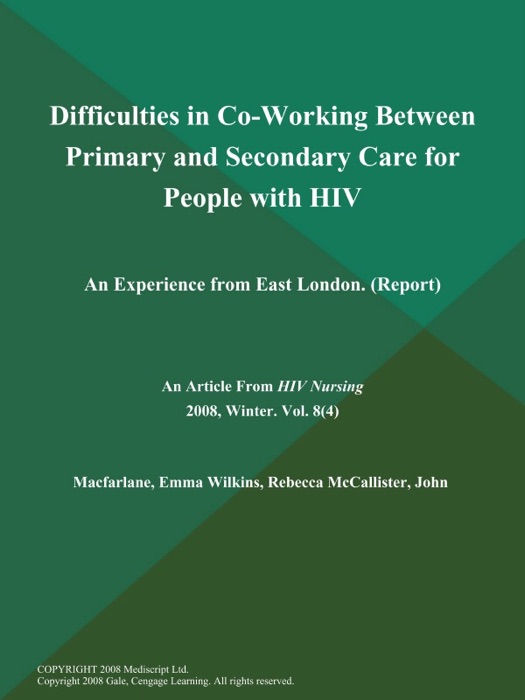 Difficulties in Co-Working Between Primary and Secondary Care for People with HIV

An Experience from East London. (Report)

An Article From HIV Nursing
2008, Winter. Vol. 8(4)

Macfarlane, Emma Wilkins, Rebecca McCallister, John

COPYRIGHT 2008 Mediscript Ltd.
Copyright 2008 Gale, Cengage Learning. All rights reserved.